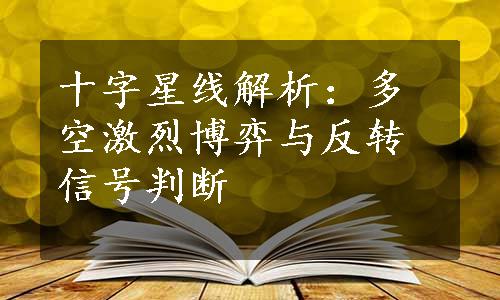 十字星线解析：多空激烈博弈与反转信号判断